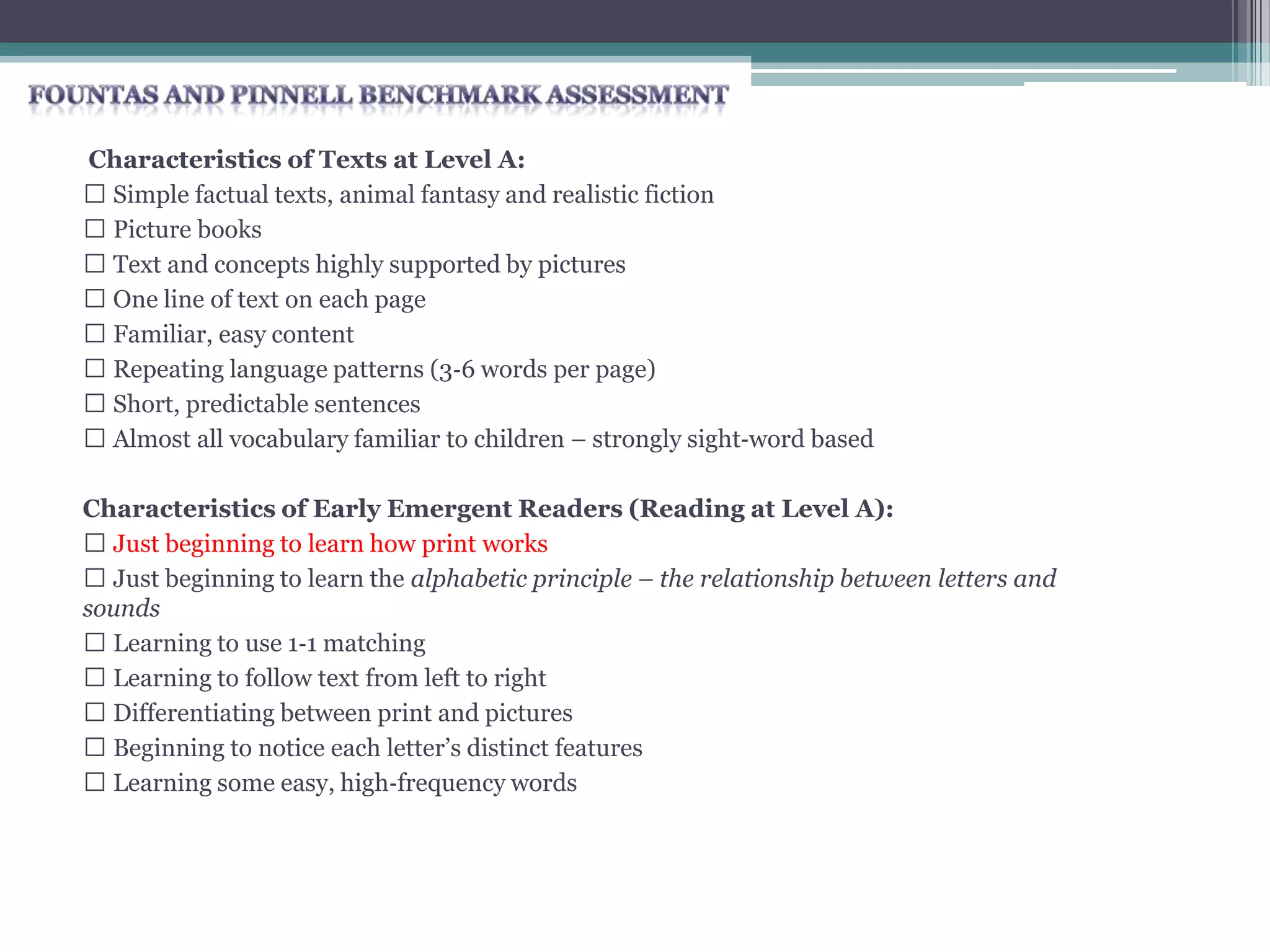 FOUNTAS AND PINNELL BENCHMARK ASSESSMENT

Characteristics of Texts at Level A:
☐ Simple factual texts, animal fantasy and realistic fiction
☐ Picture books
☐ Text and concepts highly supported by pictures
☐ One line of text on each page
☐ Familiar, easy content
☐ Repeating language patterns (3-6 words per page)
☐ Short, predictable sentences
☐ Almost all vocabulary familiar to children – strongly sight-word based

Characteristics of Early Emergent Readers (Reading at Level A):
☐ Just beginning to learn how print works
☐ Just beginning to learn the alphabetic principle – the relationship between letters and sounds
☐ Learning to use 1-1 matching
☐ Learning to follow text from left to right
☐ Differentiating between print and pictures
☐ Beginning to notice each letter's distinct features
☐ Learning some easy, high-frequency words